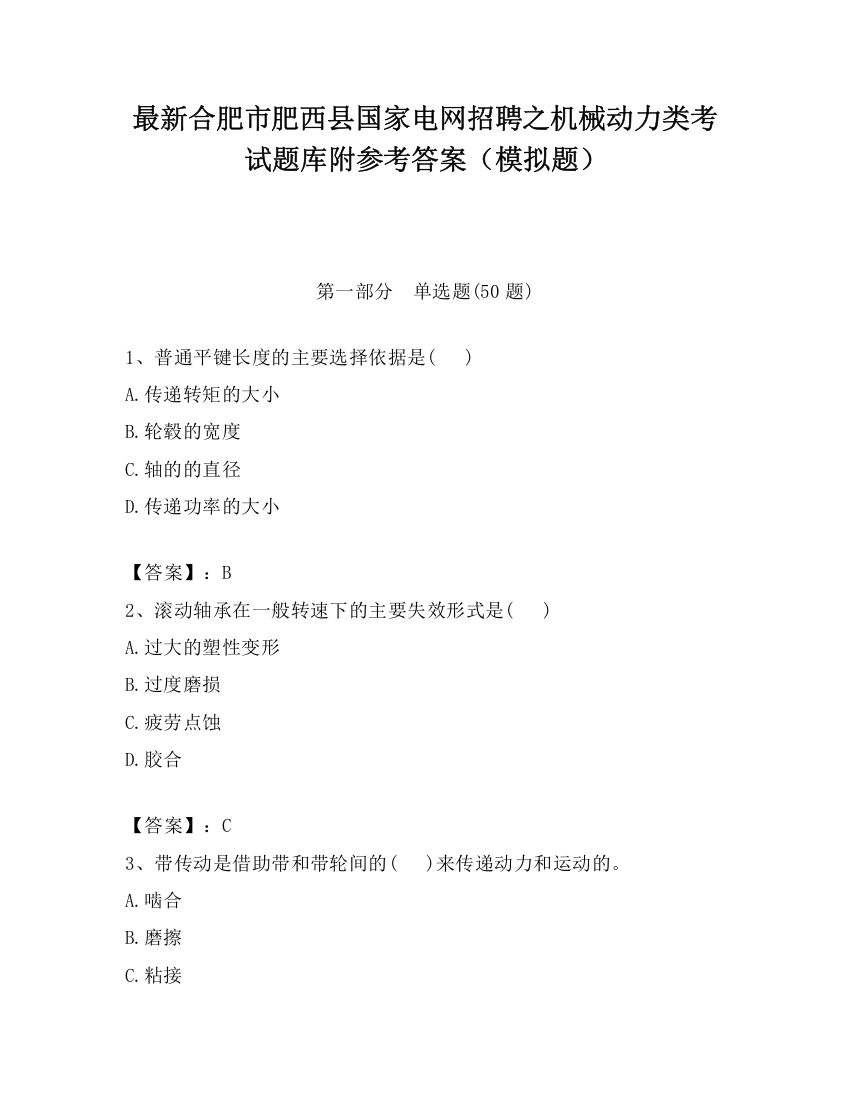 最新合肥市肥西县国家电网招聘之机械动力类考试题库附参考答案（模拟题）

第一部分　单选题(50 题)

1、普通平键长度的主要选择依据是(　　)

A.传递转矩的大小

B.轮毂的宽度

C.轴的的直径

D.传递功率的大小

【答案】：B

2、滚动轴承在一般转速下的主要失效形式是(　　)

A.过大的塑性变形

B.过度磨损

C.疲劳点蚀

D.胶合

【答案】：C

3、带传动是借助带和带轮间的(　　)来传递动力和运动的。

A.啮合

B.磨擦

C.粘接